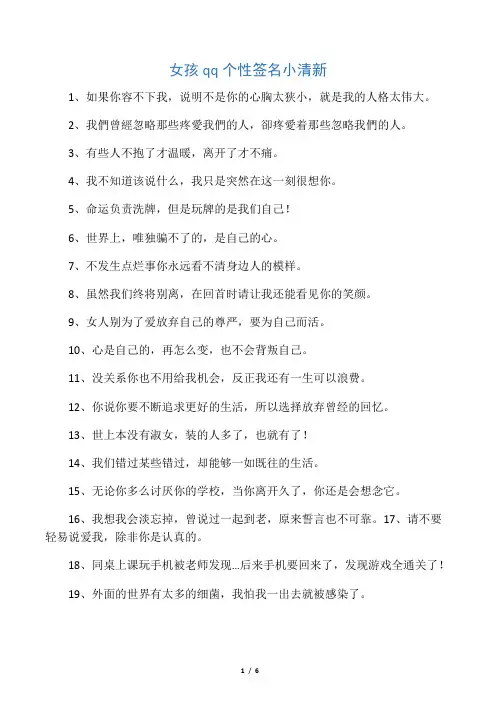 女孩 qq 个性签名小清新

1、如果你容不下我，说明不是你的心胸太狭小，就是我的人格太伟大。

2、我們曾經忽略那些疼愛我們的人，卻疼愛着那些忽略我們的人。

3、有些人不抱了才温暖，离开了才不痛。

4、我不知道该说什么，我只是突然在这一刻很想你。

5、命运负责洗牌，但是玩牌的是我们自己！

6、世界上，唯独骗不了的，是自己的心。

7、不发生点烂事你永远看不清身边人的模样。

8、虽然我们终将别离，在回首时请让我还能看见你的笑颜。

9、女人别为了爱放弃自己的尊严，要为自己而活。

10、心是自己的，再怎么变，也不会背叛自己。

11、没关系你也不用给我机会，反正我还有一生可以浪费。

12、你说你要不断追求更好的生活，所以选择放弃曾经的回忆。

13、世上本没有淑女，装的人多了，也就有了！

14、我们错过某些错过，却能够一如既往的生活。

15、无论你多么讨厌你的学校，当你离开久了，你还是会想念它。

16、我想我会淡忘掉，曾说过一起到老，原来誓言也不可靠。17、请不要轻易说爱我，除非你是认真的。

18、同桌上课玩手机被老师发现...后来手机要回来了，发现游戏全通关了！

19、外面的世界有太多的细菌，我怕我一出去就被感染了。

1 / 6